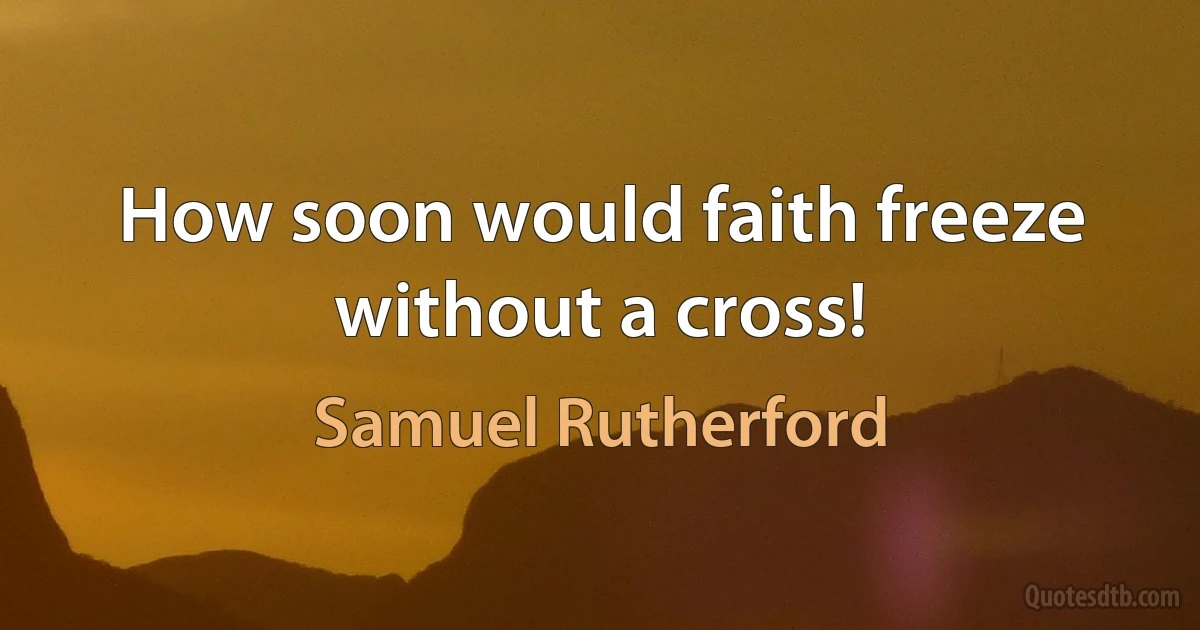 How soon would faith freeze without a cross!

Samuel Rutherford

Quotesdtb.com